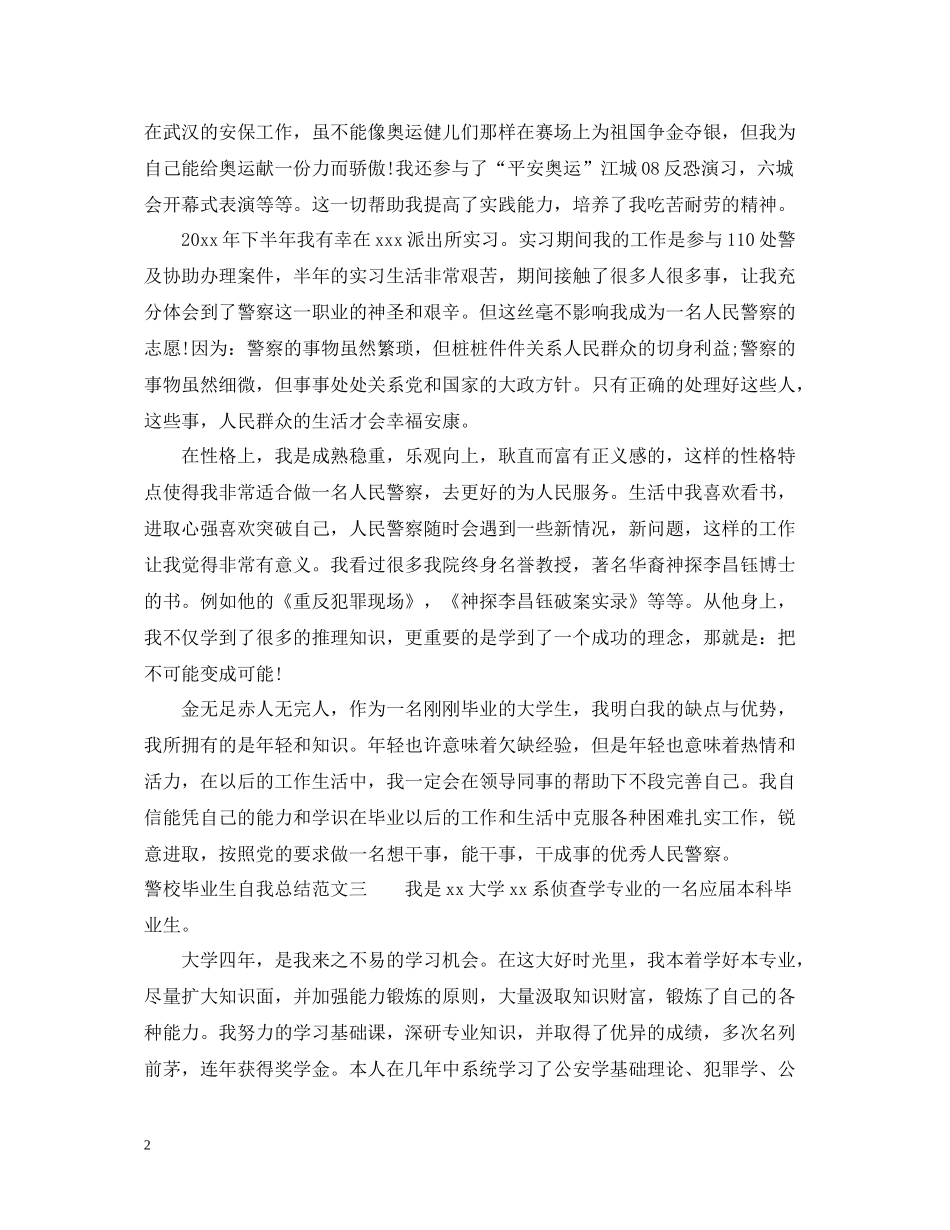 在武汉的安保工作，虽不能像奥运健儿们那样在赛场上为祖国争金夺银，但我为自己能给奥运献一份力而骄傲!我还参与了“平安奥运”江城08反恐演习，六城会开幕式表演等等。这一切帮助我提高了实践能力，培养了我吃苦耐劳的精神。

20xx年下半年我有幸在xxx派出所实习。实习期间我的工作是参与110处警及协助办理案件，半年的实习生活非常艰苦，期间接触了很多人很多事，让我充分体会到了警察这一职业的神圣和艰辛。但这丝毫不影响我成为一名人民警察的志愿!因为：警察的事物虽然繁琐，但桩桩件件关系人民群众的切身利益;警察的事物虽然细微，但事事处处关系党和国家的大政方针。只有正确的处理好这些人，这些事，人民群众的生活才会幸福安康。

在性格上，我是成熟稳重，乐观向上，耿直而富有正义感的，这样的性格特点使得我非常适合做一名人民警察，去更好的为人民服务。生活中我喜欢看书，进取心强喜欢突破自己，人民警察随时会遇到一些新情况，新问题，这样的工作让我觉得非常有意义。我看过很多我院终身名誉教授，著名华裔神探李昌钰博士的书。例如他的《重反犯罪现场》，《神探李昌钰破案实录》等等。从他身上，我不仅学到了很多的推理知识，更重要的是学到了一个成功的理念，那就是：把不可能变成可能!

金无足赤人无完人，作为一名刚刚毕业的大学生，我明白我的缺点与优势，我所拥有的是年轻和知识。年轻也许意味着欠缺经验，但是年轻也意味着热情和活力，在以后的工作生活中，我一定会在领导同事的帮助下不段完善自己。我自信能凭自己的能力和学识在毕业以后的工作和生活中克服各种困难扎实工作，锐意进取，按照党的要求做一名想干事，能干事，干成事的优秀人民警察。

警校毕业生自我总结范文三　　我是xx大学xx系侦查学专业的一名应届本科毕业生。

大学四年，是我来之不易的学习机会。在这大好时光里，我本着学好本专业，尽量扩大知识面，并加强能力锻炼的原则，大量汲取知识财富，锻炼了自己的各种能力。我努力的学习基础课，深研专业知识，并取得了优异的成绩，多次名列前茅，连年获得奖学金。本人在几年中系统学习了公安学基础理论、犯罪学、公

2